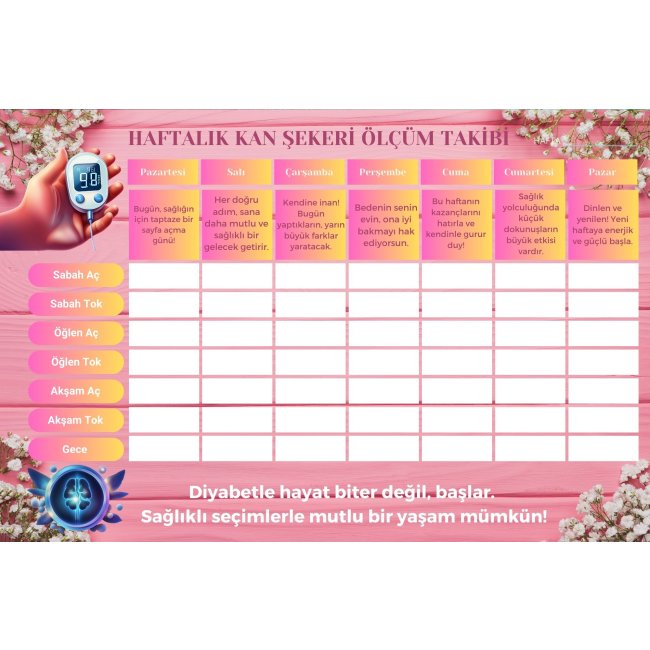 HAFTALIK KAN ŞEKERİ ÖLÇÜM TAKİBİ

98

| | Pazartesi | Salı | Çarşamba | Perşembe | Cuma | Cumartesi | Pazar |
|---|---|---|---|---|---|---|---|
| | Bugün, sağlığın için taptaze bir sayfa açma günü! | Her doğru adım, sana daha mutlu ve sağlıklı bir gelecek getirir. | Kendine inan! Bugün yaptıkların, yarın büyük farklar yaratacak. | Bedenin senin evin, ona iyi bakmayı hak ediyorsun. | Bu haftanın kazançlarını hatırla ve kendinle gurur duy! | Sağlık yolculuğunda küçük dokunuşların büyük etkisi vardır. | Dinlen ve yenilen! Yeni haftaya enerjik ve güçlü başla. |
| Sabah Aç | | | | | | | |
| Sabah Tok | | | | | | | |
| Öğlen Aç | | | | | | | |
| Öğlen Tok | | | | | | | |
| Akşam Aç | | | | | | | |
| Akşam Tok | | | | | | | |
| Gece | | | | | | | |

Diyabetle hayat biter değil, başlar.
Sağlıklı seçimlerle mutlu bir yaşam mümkün!